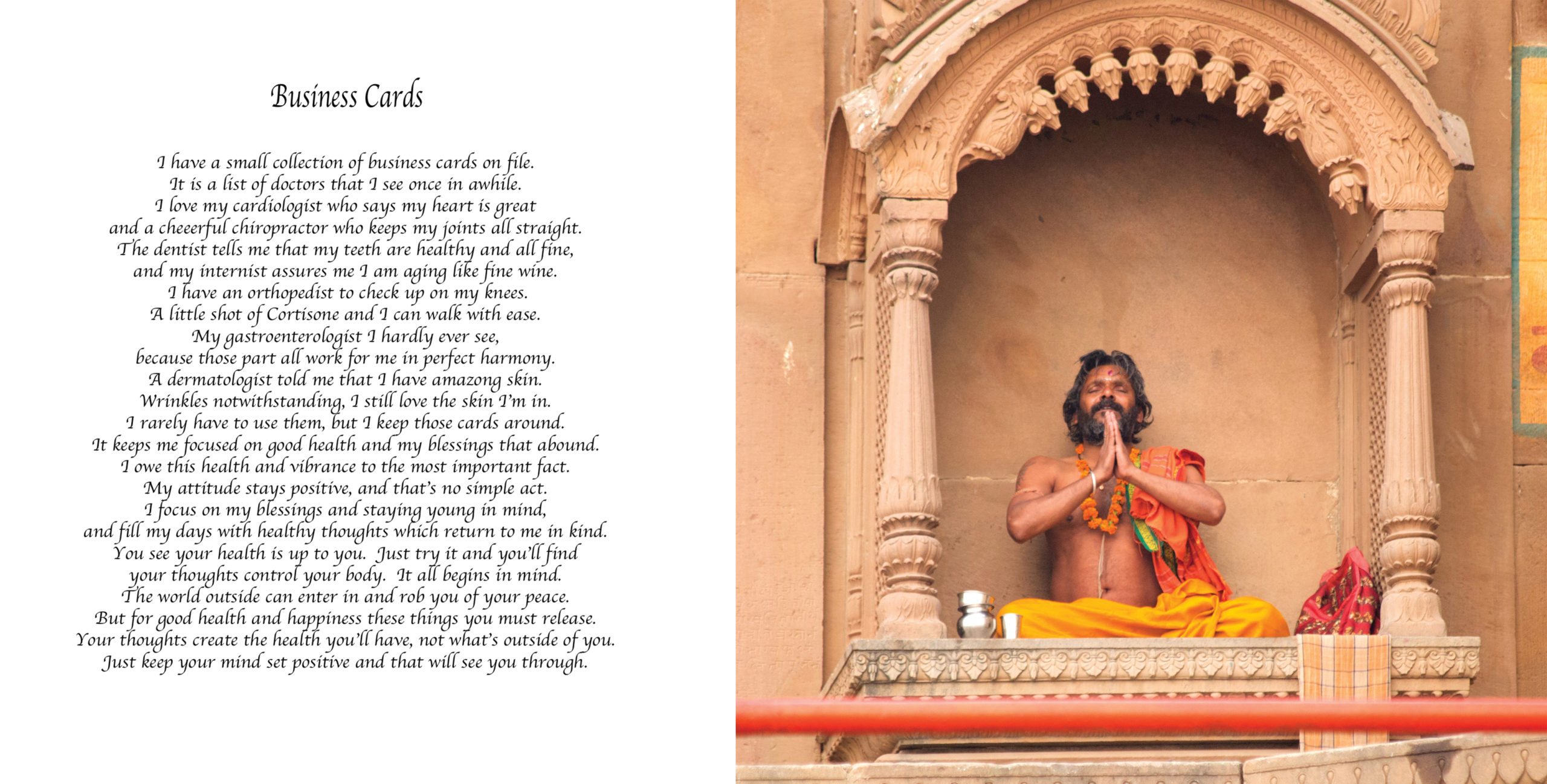 Business Cards

I have a small collection of business cards on file.
It is a list of doctors that I see once in awhile.
I love my cardiologist who says my heart is great
and a cheeerful chiropractor who keeps my joints all straight.
The dentist tells me that my teeth are healthy and all fine,
and my internist assures me I am aging like fine wine.
I have an orthopedist to check up on my knees.
A little shot of Cortisone and I can walk with ease.
My gastroenterologist I hardly ever see,
because those part all work for me in perfect harmony.
A dermatologist told me that I have amazong skin.
Wrinkles notwithstanding, I still love the skin I'm in.
I rarely have to use them, but I keep those cards around.
It keeps me focused on good health and my blessings that abound.
I owe this health and vibrance to the most important fact.
My attitude stays positive, and that's no simple act.
I focus on my blessings and staying young in mind,
and fill my days with healthy thoughts which return to me in kind.
You see your health is up to you. Just try it and you'll find
your thoughts control your body. It all begins in mind.
The world outside can enter in and rob you of your peace.
But for good health and happiness these things you must release.
Your thoughts create the health you'll have, not what's outside of you.
Just keep your mind set positive and that will see you through.